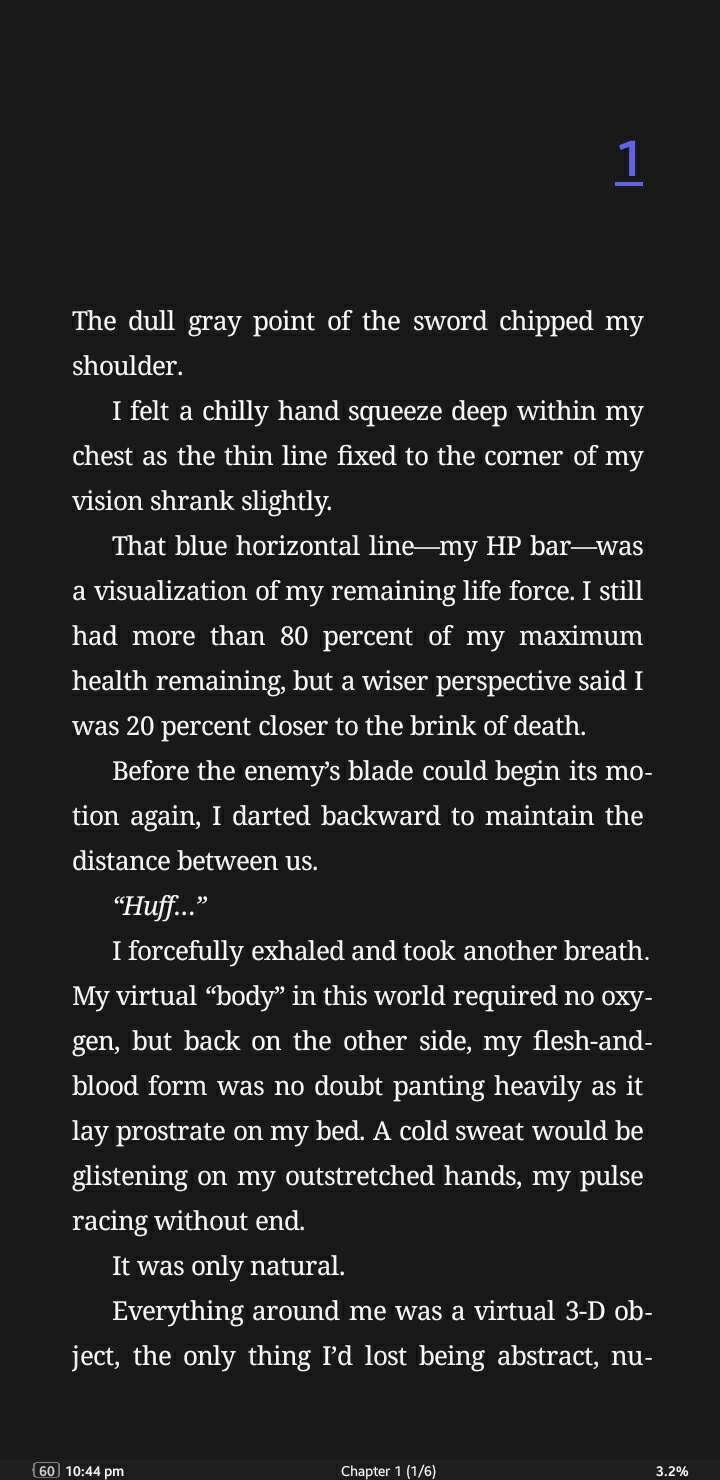 1

The dull gray point of the sword chipped my shoulder.

I felt a chilly hand squeeze deep within my chest as the thin line fixed to the corner of my vision shrank slightly.

That blue horizontal line—my HP bar—was a visualization of my remaining life force. I still had more than 80 percent of my maximum health remaining, but a wiser perspective said I was 20 percent closer to the brink of death.

Before the enemy's blade could begin its motion again, I darted backward to maintain the distance between us.

"Huff…"

I forcefully exhaled and took another breath. My virtual "body" in this world required no oxygen, but back on the other side, my flesh-and-blood form was no doubt panting heavily as it lay prostrate on my bed. A cold sweat would be glistening on my outstretched hands, my pulse racing without end.

It was only natural.

Everything around me was a virtual 3-D object, the only thing I'd lost being abstract, nu-

60 10:44 pm Chapter 1 (1/6) 3.2%